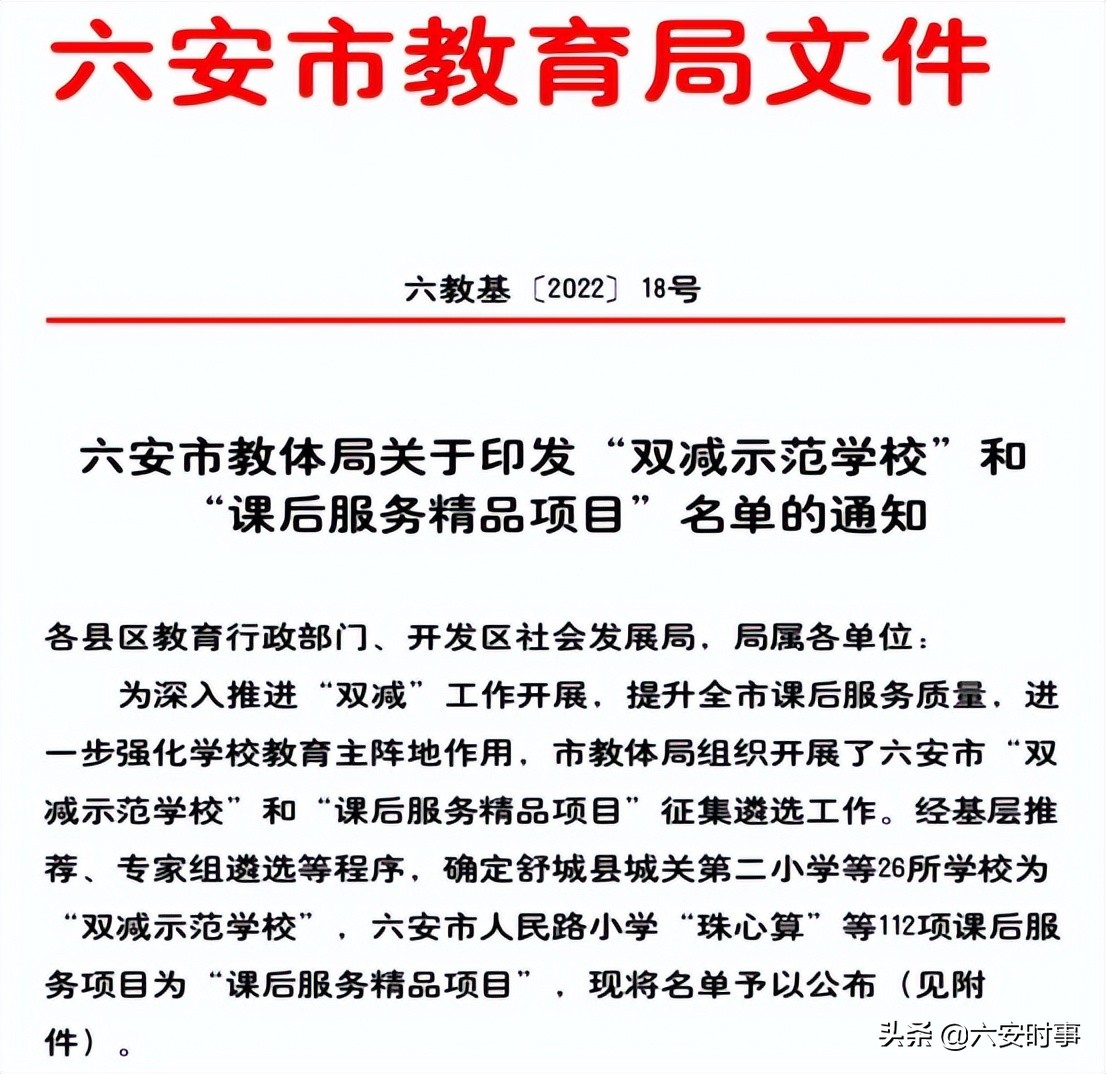 六安市教育局文件

六教基〔2022〕18号

六安市教体局关于印发“双减示范学校”和“课后服务精品项目”名单的通知

各县区教育行政部门、开发区社会发展局，局属各单位：

为深入推进“双减”工作开展，提升全市课后服务质量，进一步强化学校教育主阵地作用，市教体局组织开展了六安市“双减示范学校”和“课后服务精品项目”征集遴选工作。经基层推荐、专家组遴选等程序，确定舒城县城关第二小学等26所学校为“双减示范学校”，六安市人民路小学“珠心算”等112项课后服务项目为“课后服务精品项目”，现将名单予以公布（见附件）。

头条 @六安时事